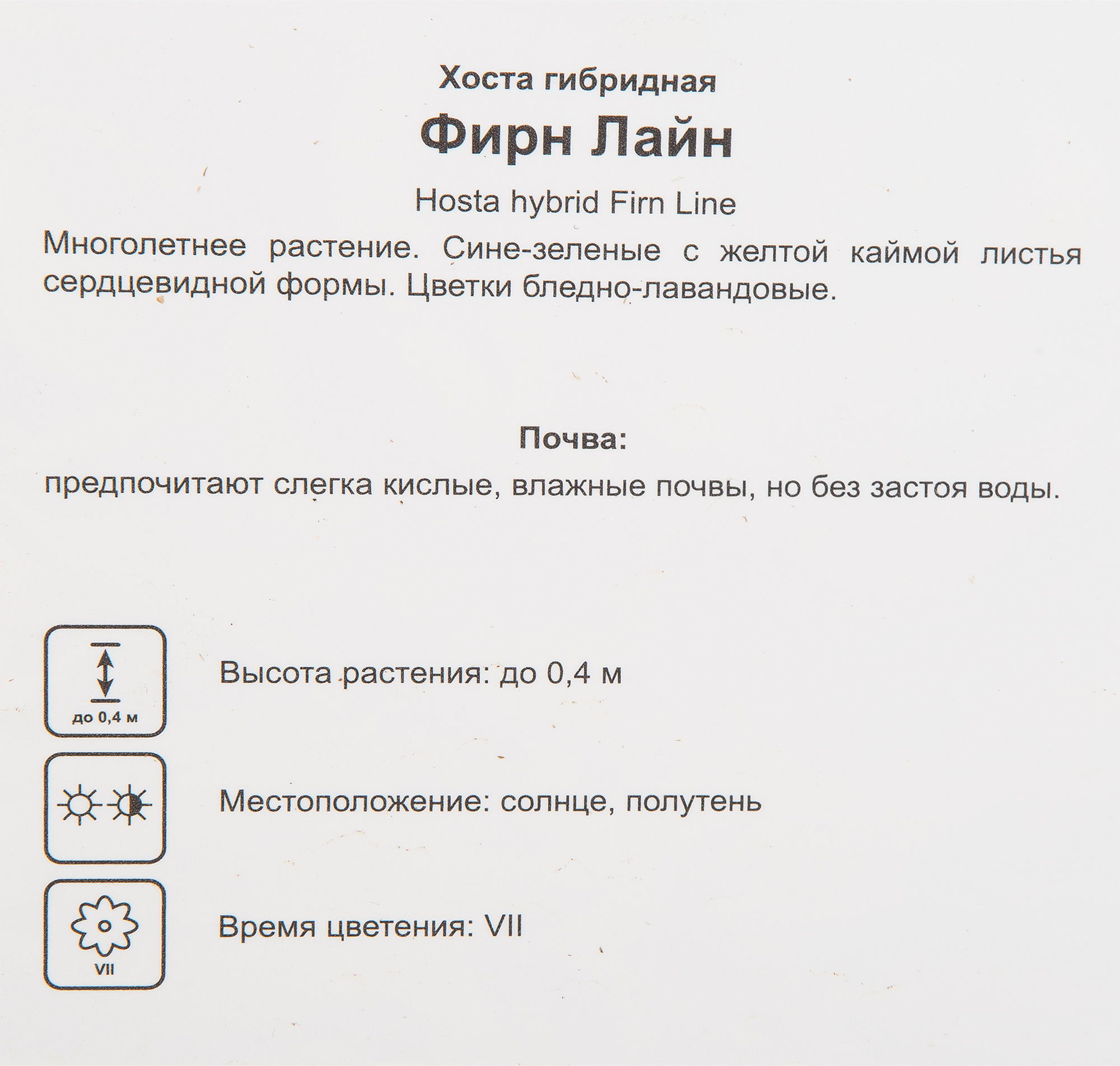 Хоста гибридная

Фирн Лайн

Hosta hybrid Firn Line

Многолетнее растение. Сине-зеленые с желтой каймой листья сердцевидной формы. Цветки бледно-лавандовые.

Почва:

предпочитают слегка кислые, влажные почвы, но без застоя воды.

до 0,4 м

Высота растения: до 0,4 м

Местоположение: солнце, полутень

VII

Время цветения: VII